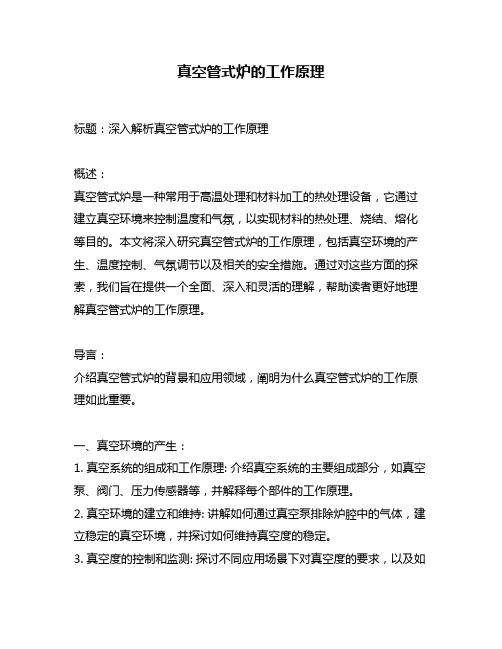 真空管式炉的工作原理

标题：深入解析真空管式炉的工作原理

概述：
真空管式炉是一种常用于高温处理和材料加工的热处理设备，它通过建立真空环境来控制温度和气氛，以实现材料的热处理、烧结、熔化等目的。本文将深入研究真空管式炉的工作原理，包括真空环境的产生、温度控制、气氛调节以及相关的安全措施。通过对这些方面的探索，我们旨在提供一个全面、深入和灵活的理解，帮助读者更好地理解真空管式炉的工作原理。

导言：
介绍真空管式炉的背景和应用领域，阐明为什么真空管式炉的工作原理如此重要。

一、真空环境的产生：
1. 真空系统的组成和工作原理: 介绍真空系统的主要组成部分，如真空泵、阀门、压力传感器等，并解释每个部件的工作原理。
2. 真空环境的建立和维持: 讲解如何通过真空泵排除炉腔中的气体，建立稳定的真空环境，并探讨如何维持真空度的稳定。
3. 真空度的控制和监测: 探讨不同应用场景下对真空度的要求，以及如